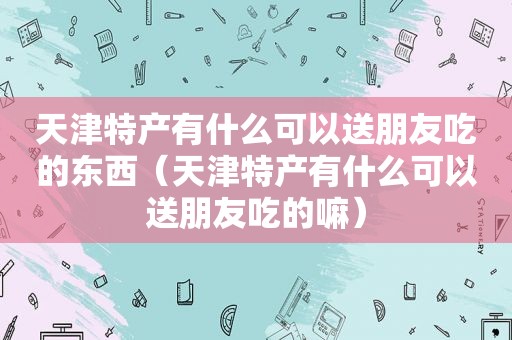 天津特产有什么可以送朋友吃的东西（天津特产有什么可以送朋友吃的嘛）

STATIONERY